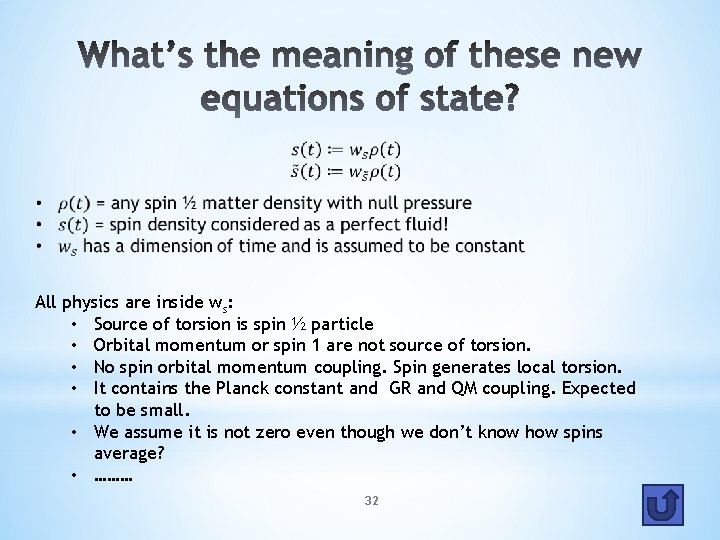 What's the meaning of these new equations of state?

$s(t) := w_s \rho(t)$
$\tilde{s}(t) := w_{\tilde{s}} \rho(t)$

• $\rho(t)$ = any spin ½ matter density with null pressure
• $s(t)$ = spin density considered as a perfect fluid!
• $w_s$ has a dimension of time and is assumed to be constant

All physics are inside $w_s$:
• Source of torsion is spin ½ particle
• Orbital momentum or spin 1 are not source of torsion.
• No spin orbital momentum coupling. Spin generates local torsion.
• It contains the Planck constant and GR and QM coupling. Expected to be small.
• We assume it is not zero even though we don't know how spins average?
• ………

32